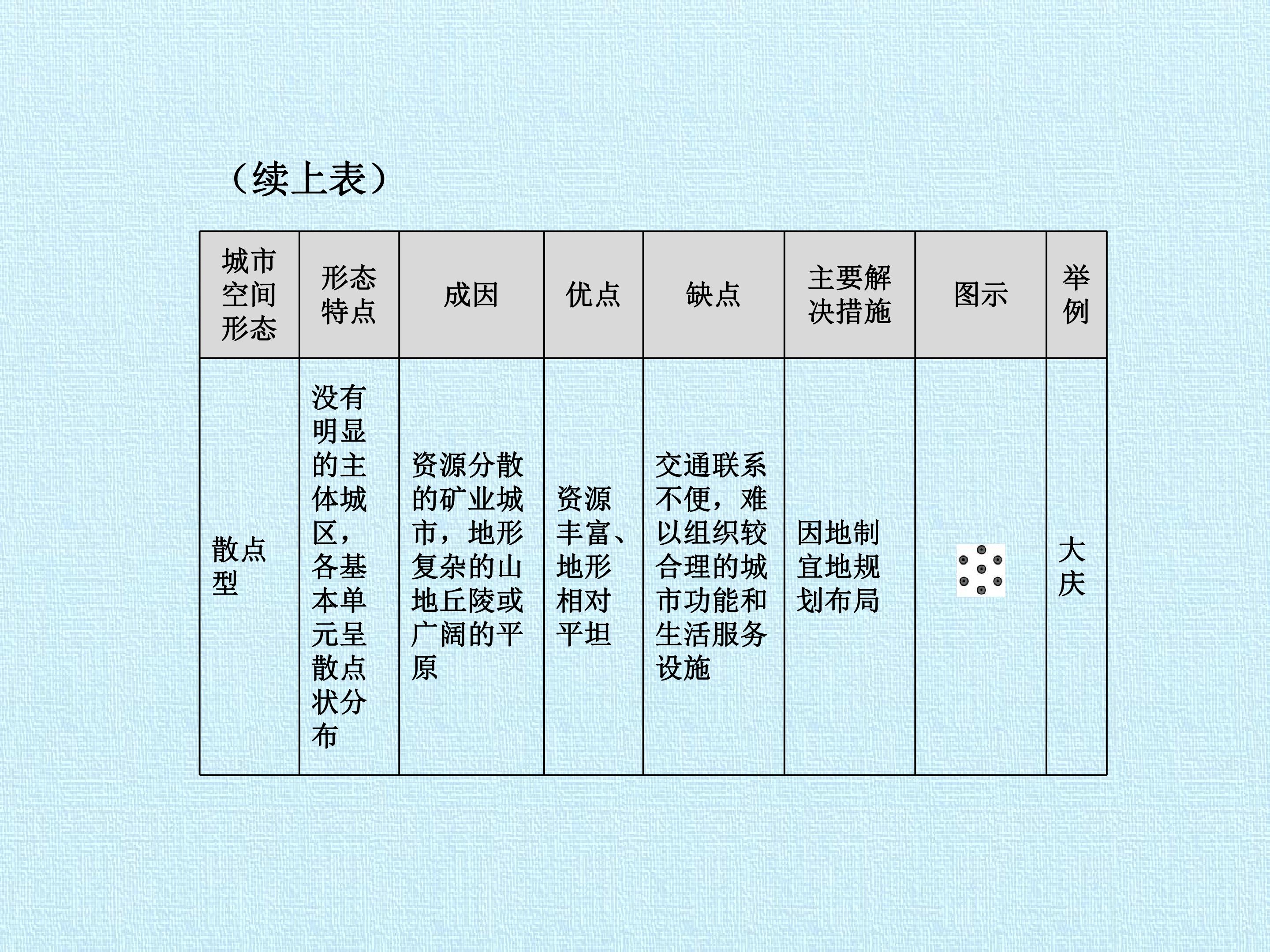 （续上表）

| 城市空间形态 | 形态特点 | 成因 | 优点 | 缺点 | 主要解决措施 | 图示 | 举例 |
|---|---|---|---|---|---|---|---|
| 散点型 | 没有明显的主体城区，各基本单元呈散点状分布 | 资源分散的矿业城市，地形复杂的山地丘陵或广阔的平原 | 资源丰富、地形相对平坦 | 交通联系不便，难以组织较合理的城市功能和生活服务设施 | 因地制宜地规划布局 |  | 大庆 |